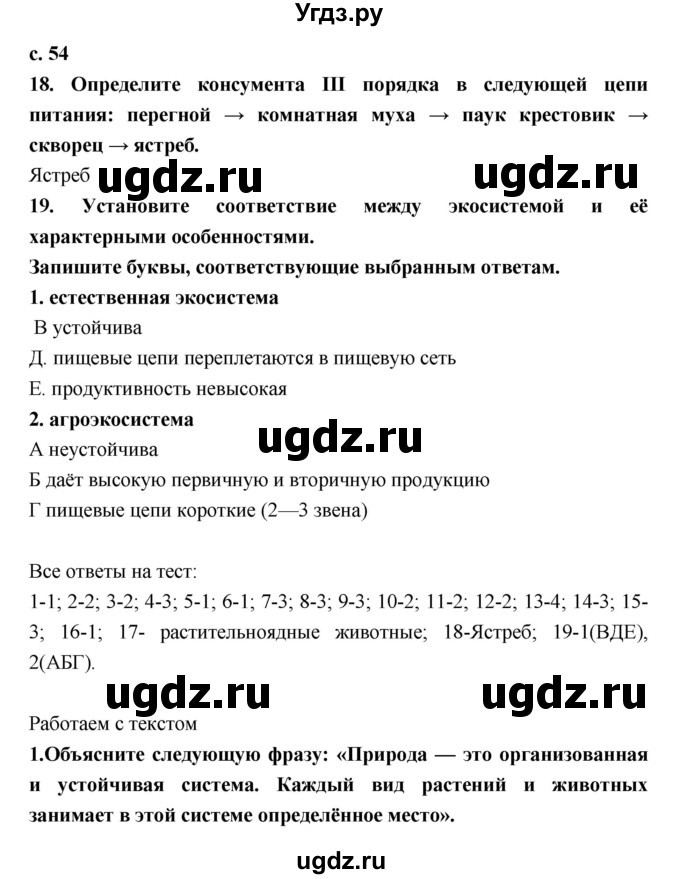 Угдз.ру

с. 54

18. Определите консумента III порядка в следующей цепи питания: перегной → комнатная муха → паук крестовик → скворец → ястреб.

Ястреб ugdz.ru ugdz.ru

19. Установите соответствие между экосистемой и её характерными особенностями.

Запишите буквы, соответствующие выбранным ответам.

1. естественная экосистема

В устойчива

Д. пищевые цепи переплетаются в пищевую сеть

Е. продуктивность невысокая

2. агроэкосистема

ugdz.ru

А неустойчива

Б даёт высокую первичную и вторичную продукцию

Г пищевые цепи короткие (2—3 звена)

Все ответы на тест:

1-1; 2-2; 3-2; 4-3; 5-1; 6-1; 7-3; 8-3; 9-3; 10-2; 11-2; 12-2; 13-4; 14-3; 15-3; 16-1; 17- растительноядные животные; 18-Ястреб; 19-1(ВДЕ), 2(АБГ).

ugdz.ru ugdz.ru

Работаем с текстом

1.Объясните следующую фразу: «Природа — это организованная и устойчивая система. Каждый вид растений и животных занимает в этой системе определённое место».

ugdz.ru